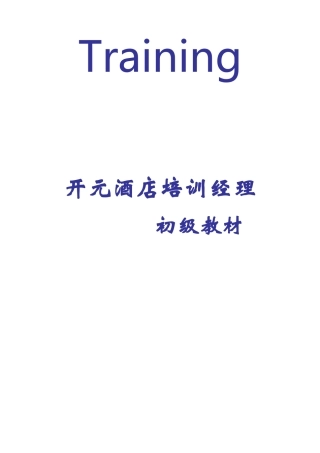 Training

开元酒店培训经理

初级教材